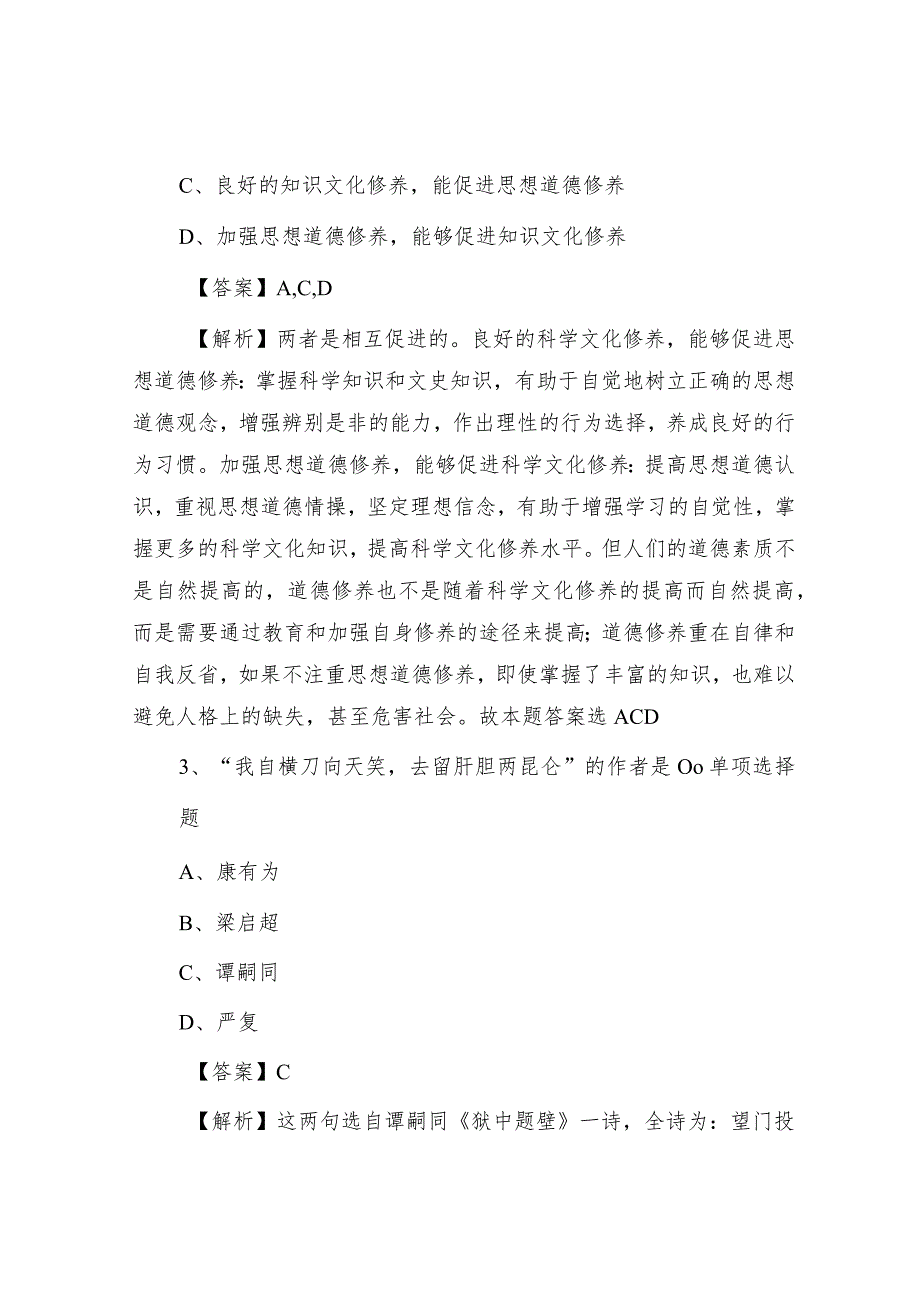 C、良好的知识文化修养，能促进思想道德修养

D、加强思想道德修养，能够促进知识文化修养

【答案】A,C,D

【解析】两者是相互促进的。良好的科学文化修养，能够促进思想道德修养：掌握科学知识和文史知识，有助于自觉地树立正确的思想道德观念，增强辨别是非的能力，作出理性的行为选择，养成良好的行为习惯。加强思想道德修养，能够促进科学文化修养：提高思想道德认识，重视思想道德情操，坚定理想信念，有助于增强学习的自觉性，掌握更多的科学文化知识，提高科学文化修养水平。但人们的道德素质不是自然提高的，道德修养也不是随着科学文化修养的提高而自然提高，而是需要通过教育和加强自身修养的途径来提高；道德修养重在自律和自我反省，如果不注重思想道德修养，即使掌握了丰富的知识，也难以避免人格上的缺失，甚至危害社会。故本题答案选 ACD

3、“我自横刀向天笑，去留肝胆两昆仑”的作者是 Oo 单项选择题

A、康有为

B、梁启超

C、谭嗣同

D、严复

【答案】C

【解析】这两句选自谭嗣同《狱中题壁》一诗，全诗为：望门投